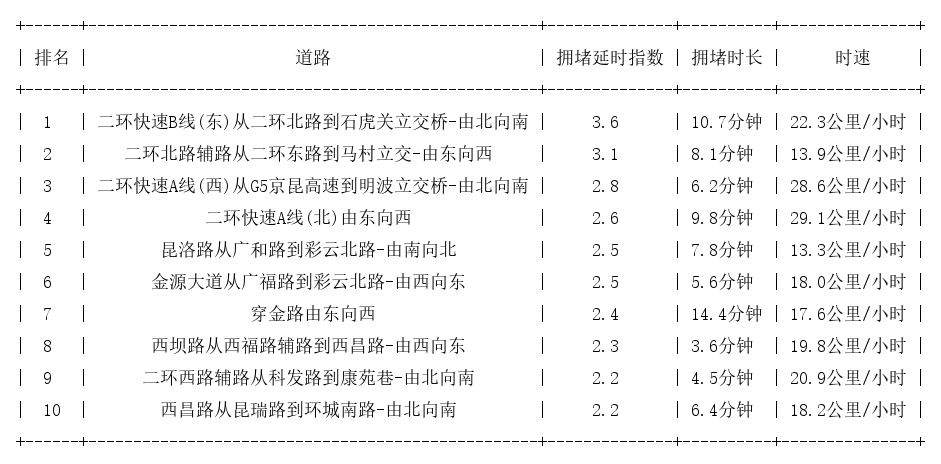 | 排名 | 道路 | 拥堵延时指数 | 拥堵时长 | 时速 |
|---|---|---|---|---|
| 1 | 二环快速B线(东)从二环北路到石虎关立交桥-由北向南 | 3.6 | 10.7分钟 | 22.3公里/小时 |
| 2 | 二环北路辅路从二环东路到马村立交-由东向西 | 3.1 | 8.1分钟 | 13.9公里/小时 |
| 3 | 二环快速A线(西)从G5京昆高速到明波立交桥-由北向南 | 2.8 | 6.2分钟 | 28.6公里/小时 |
| 4 | 二环快速A线(北)由东向西 | 2.6 | 9.8分钟 | 29.1公里/小时 |
| 5 | 昆洛路从广和路到彩云北路-由南向北 | 2.5 | 7.8分钟 | 13.3公里/小时 |
| 6 | 金源大道从广福路到彩云北路-由西向东 | 2.5 | 5.6分钟 | 18.0公里/小时 |
| 7 | 穿金路由东向西 | 2.4 | 14.4分钟 | 17.6公里/小时 |
| 8 | 西坝路从西福路辅路到西昌路-由西向东 | 2.3 | 3.6分钟 | 19.8公里/小时 |
| 9 | 二环西路辅路从科发路到康苑巷-由北向南 | 2.2 | 4.5分钟 | 20.9公里/小时 |
| 10 | 西昌路从昆瑞路到环城南路-由北向南 | 2.2 | 6.4分钟 | 18.2公里/小时 |